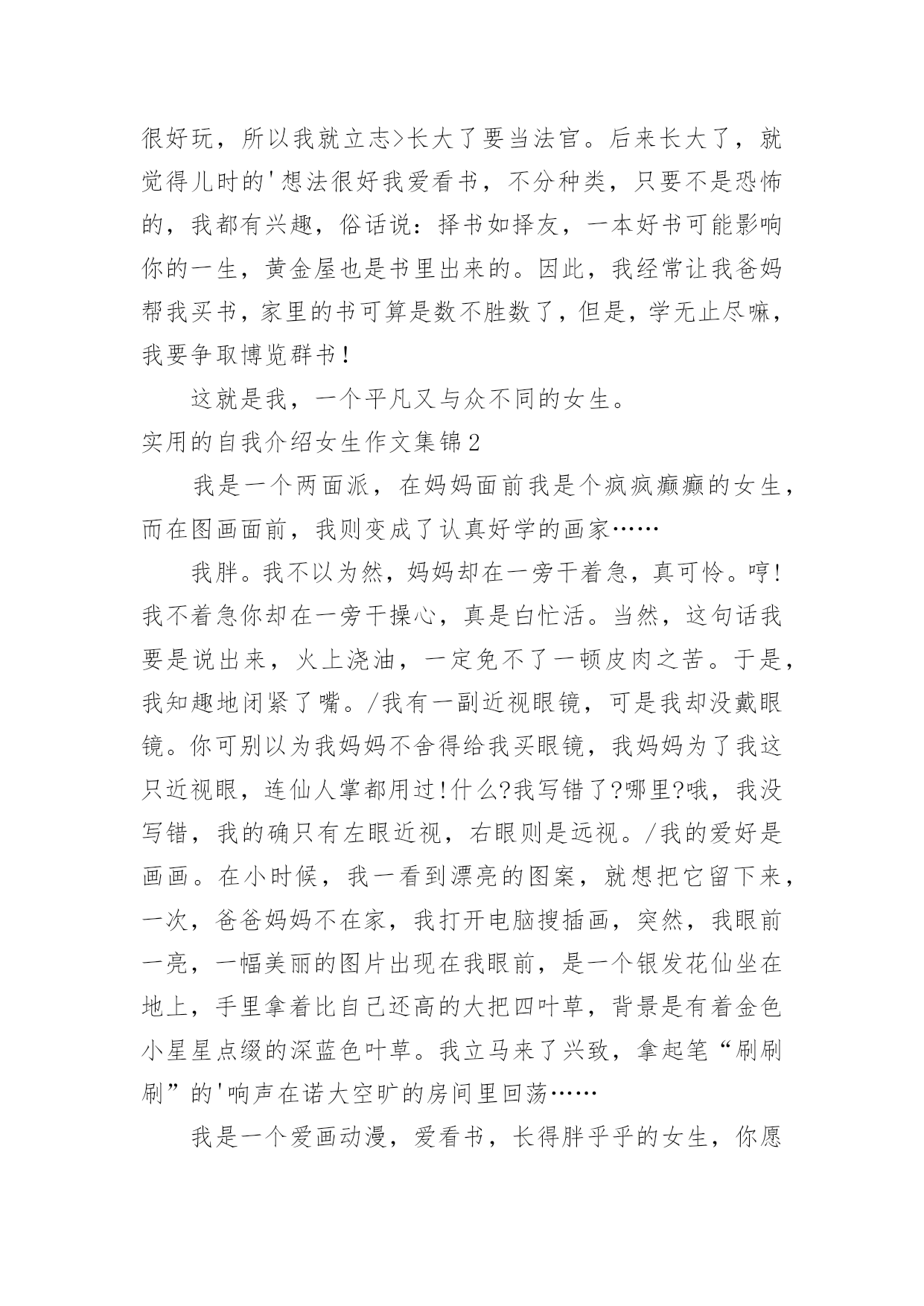 很好玩，所以我就立志>长大了要当法官。后来长大了，就觉得儿时的'想法很好我爱看书，不分种类，只要不是恐怖的，我都有兴趣，俗话说：择书如择友，一本好书可能影响你的一生，黄金屋也是书里出来的。因此，我经常让我爸妈帮我买书，家里的书可算是数不胜数了，但是，学无止尽嘛，我要争取博览群书！

这就是我，一个平凡又与众不同的女生。

实用的自我介绍女生作文集锦2

我是一个两面派，在妈妈面前我是个疯疯癫癫的女生，而在图画面前，我则变成了认真好学的画家……

我胖。我不以为然，妈妈却在一旁干着急，真可怜。哼!我不着急你却在一旁干操心，真是白忙活。当然，这句话我要是说出来，火上浇油，一定免不了一顿皮肉之苦。于是，我知趣地闭紧了嘴。/我有一副近视眼镜，可是我却没戴眼镜。你可别以为我妈妈不舍得给我买眼镜，我妈妈为了我这只近视眼，连仙人掌都用过!什么?我写错了?哪里?哦，我没写错，我的确只有左眼近视，右眼则是远视。/我的爱好是画画。在小时候，我一看到漂亮的图案，就想把它留下来，一次，爸爸妈妈不在家，我打开电脑搜插画，突然，我眼前一亮，一幅美丽的图片出现在我眼前，是一个银发花仙坐在地上，手里拿着比自己还高的大把四叶草，背景是有着金色小星星点缀的深蓝色叶草。我立马来了兴致，拿起笔“刷刷刷”的'响声在诺大空旷的房间里回荡……

我是一个爱画动漫，爱看书，长得胖乎乎的女生，你愿